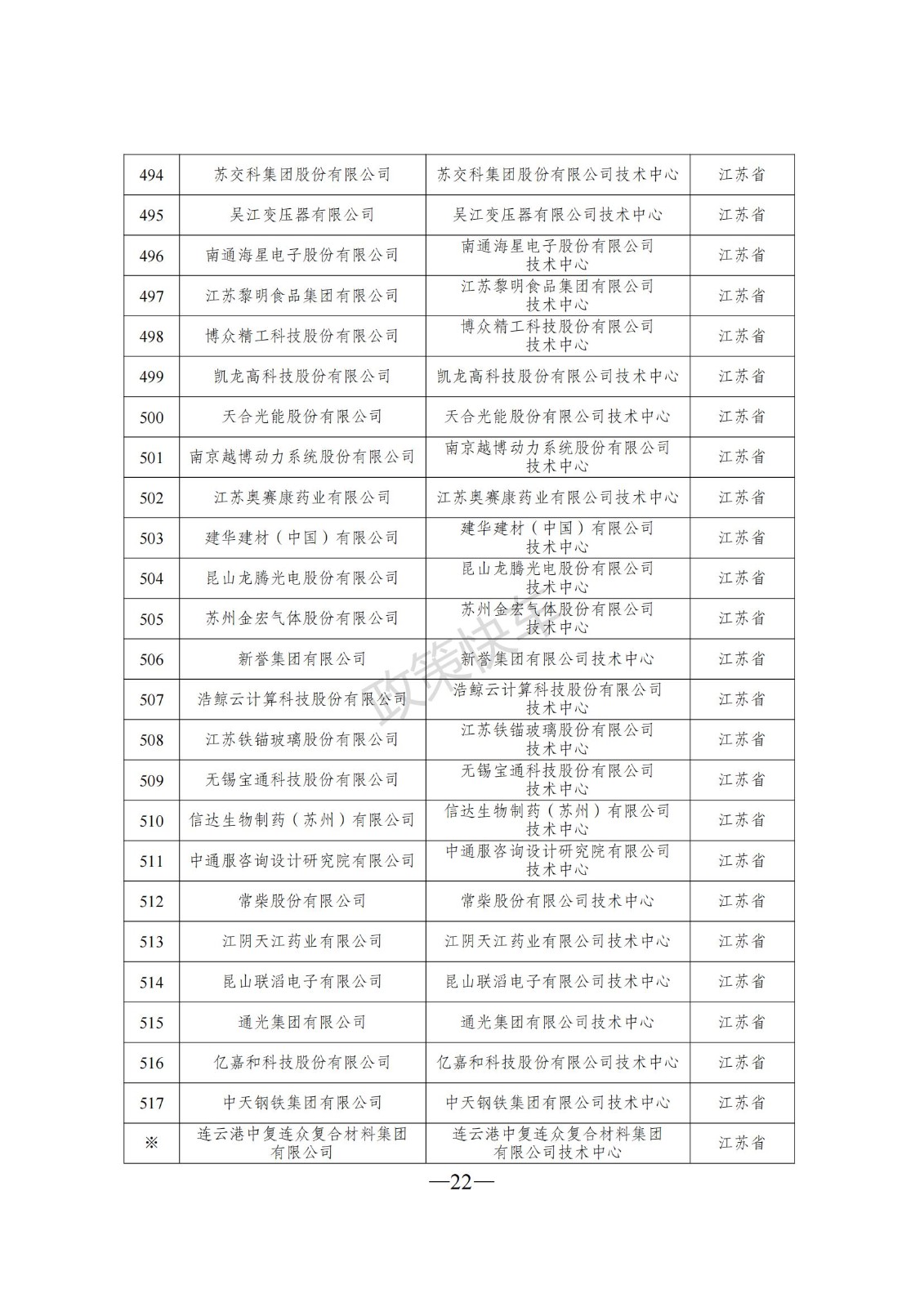 | 494 | 苏交科集团股份有限公司 | 苏交科集团股份有限公司技术中心 | 江苏省 |
|---|---|---|---|
| 495 | 吴江变压器有限公司 | 吴江变压器有限公司技术中心 | 江苏省 |
| 496 | 南通海星电子股份有限公司 | 南通海星电子股份有限公司技术中心 | 江苏省 |
| 497 | 江苏黎明食品集团有限公司 | 江苏黎明食品集团有限公司技术中心 | 江苏省 |
| 498 | 博众精工科技股份有限公司 | 博众精工科技股份有限公司技术中心 | 江苏省 |
| 499 | 凯龙高科技股份有限公司 | 凯龙高科技股份有限公司技术中心 | 江苏省 |
| 500 | 天合光能股份有限公司 | 天合光能股份有限公司技术中心 | 江苏省 |
| 501 | 南京越博动力系统股份有限公司 | 南京越博动力系统股份有限公司技术中心 | 江苏省 |
| 502 | 江苏奥赛康药业有限公司 | 江苏奥赛康药业有限公司技术中心 | 江苏省 |
| 503 | 建华建材（中国）有限公司 | 建华建材（中国）有限公司技术中心 | 江苏省 |
| 504 | 昆山龙腾光电股份有限公司 | 昆山龙腾光电股份有限公司技术中心 | 江苏省 |
| 505 | 苏州金宏气体股份有限公司 | 苏州金宏气体股份有限公司技术中心 | 江苏省 |
| 506 | 新誉集团有限公司 | 新誉集团有限公司技术中心 | 江苏省 |
| 507 | 浩鲸云计算科技股份有限公司 | 浩鲸云计算科技股份有限公司技术中心 | 江苏省 |
| 508 | 江苏铁锚玻璃股份有限公司 | 江苏铁锚玻璃股份有限公司技术中心 | 江苏省 |
| 509 | 无锡宝通科技股份有限公司 | 无锡宝通科技股份有限公司技术中心 | 江苏省 |
| 510 | 信达生物制药（苏州）有限公司 | 信达生物制药（苏州）有限公司技术中心 | 江苏省 |
| 511 | 中通服咨询设计研究院有限公司 | 中通服咨询设计研究院有限公司技术中心 | 江苏省 |
| 512 | 常柴股份有限公司 | 常柴股份有限公司技术中心 | 江苏省 |
| 513 | 江阴天江药业有限公司 | 江阴天江药业有限公司技术中心 | 江苏省 |
| 514 | 昆山联滔电子有限公司 | 昆山联滔电子有限公司技术中心 | 江苏省 |
| 515 | 通光集团有限公司 | 通光集团有限公司技术中心 | 江苏省 |
| 516 | 亿嘉和科技股份有限公司 | 亿嘉和科技股份有限公司技术中心 | 江苏省 |
| 517 | 中天钢铁集团有限公司 | 中天钢铁集团有限公司技术中心 | 江苏省 |
| ※ | 连云港中复连众复合材料集团有限公司 | 连云港中复连众复合材料集团有限公司技术中心 | 江苏省 |

政策快

—22—